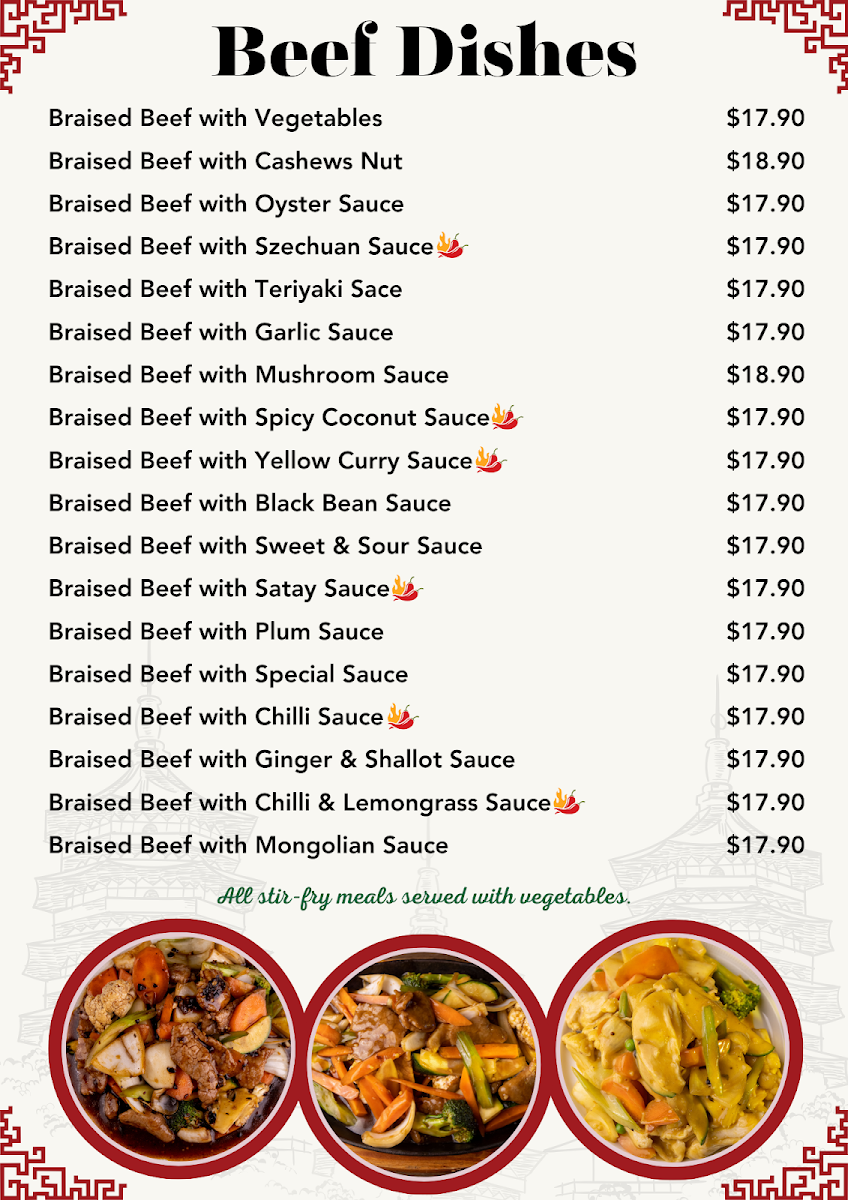 Beef Dishes

| | |
|---|---|
| Braised Beef with Vegetables | $17.90 |
| Braised Beef with Cashews Nut | $18.90 |
| Braised Beef with Oyster Sauce | $17.90 |
| Braised Beef with Szechuan Sauce | $17.90 |
| Braised Beef with Teriyaki Sace | $17.90 |
| Braised Beef with Garlic Sauce | $17.90 |
| Braised Beef with Mushroom Sauce | $18.90 |
| Braised Beef with Spicy Coconut Sauce | $17.90 |
| Braised Beef with Yellow Curry Sauce | $17.90 |
| Braised Beef with Black Bean Sauce | $17.90 |
| Braised Beef with Sweet & Sour Sauce | $17.90 |
| Braised Beef with Satay Sauce | $17.90 |
| Braised Beef with Plum Sauce | $17.90 |
| Braised Beef with Special Sauce | $17.90 |
| Braised Beef with Chilli Sauce | $17.90 |
| Braised Beef with Ginger & Shallot Sauce | $17.90 |
| Braised Beef with Chilli & Lemongrass Sauce | $17.90 |
| Braised Beef with Mongolian Sauce | $17.90 |

All stir-fry meals served with vegetables.